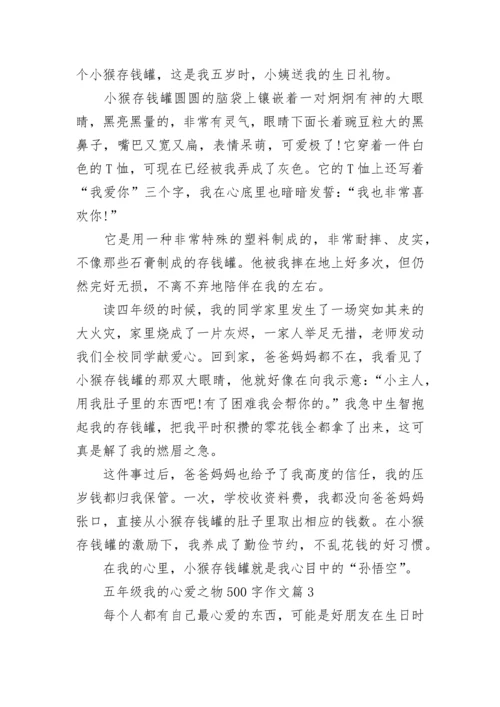 个小猴存钱罐，这是我五岁时，小姨送我的生日礼物。

小猴存钱罐圆圆的脑袋上镶嵌着一对炯炯有神的大眼睛，黑亮黑量的，非常有灵气，眼睛下面长着豌豆粒大的黑鼻子，嘴巴又宽又扁，表情呆萌，可爱极了!它穿着一件白色的T恤，可现在已经被我弄成了灰色。它的T恤上还写着“我爱你”三个字，我在心底里也暗暗发誓：“我也非常喜欢你!”

它是用一种非常特殊的塑料制成的，非常耐摔、皮实，不像那些石膏制成的存钱罐。他被我摔在地上好多次，但仍然完好无损，不离不弃地陪伴在我的左右。

读四年级的时候，我的同学家里发生了一场突如其来的大火灾，家里烧成了一片灰烬，一家人举足无措，老师发动我们全校同学献爱心。回到家，爸爸妈妈都不在，我看见了小猴存钱罐的那双大眼睛，他就好像在向我示意：“小主人，用我肚子里的东西吧!有了困难我会帮你的。”我急中生智抱起我的存钱罐，把我平时积攒的零花钱全都拿了出来，这可真是解了我的燃眉之急。

这件事过后，爸爸妈妈也给予了我高度的信任，我的压岁钱都归我保管。一次，学校收资料费，我都没向爸爸妈妈张口，直接从小猴存钱罐的肚子里取出相应的钱数。在小猴存钱罐的激励下，我养成了勤俭节约，不乱花钱的好习惯。

在我的心里，小猴存钱罐就是我心目中的“孙悟空”。

五年级我的心爱之物500字作文篇3

每个人都有自己最心爱的东西，可能是好朋友在生日时